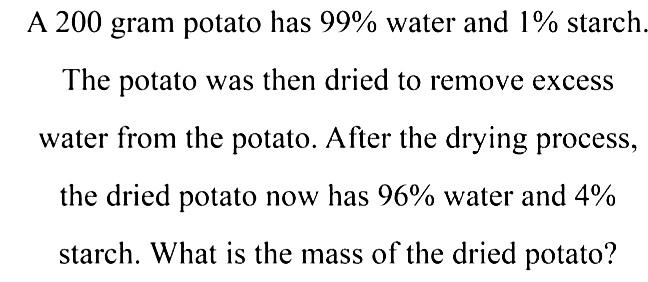 A 200 gram potato has 99% water and 1% starch. The potato was then dried to remove excess water from the potato. After the drying process, the dried potato now has 96% water and 4% starch. What is the mass of the dried potato?